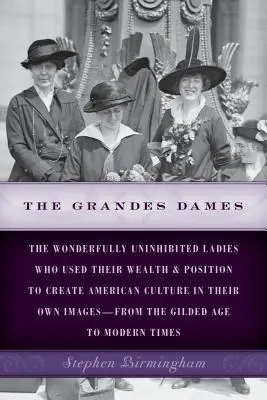 THE GRANDES DAMES

THE WONDERFULLY UNINHIBITED LADIES WHO USED THEIR WEALTH & POSITION TO CREATE AMERICAN CULTURE IN THEIR OWN IMAGES—FROM THE GILDED AGE TO MODERN TIMES

Stephen Birmingham